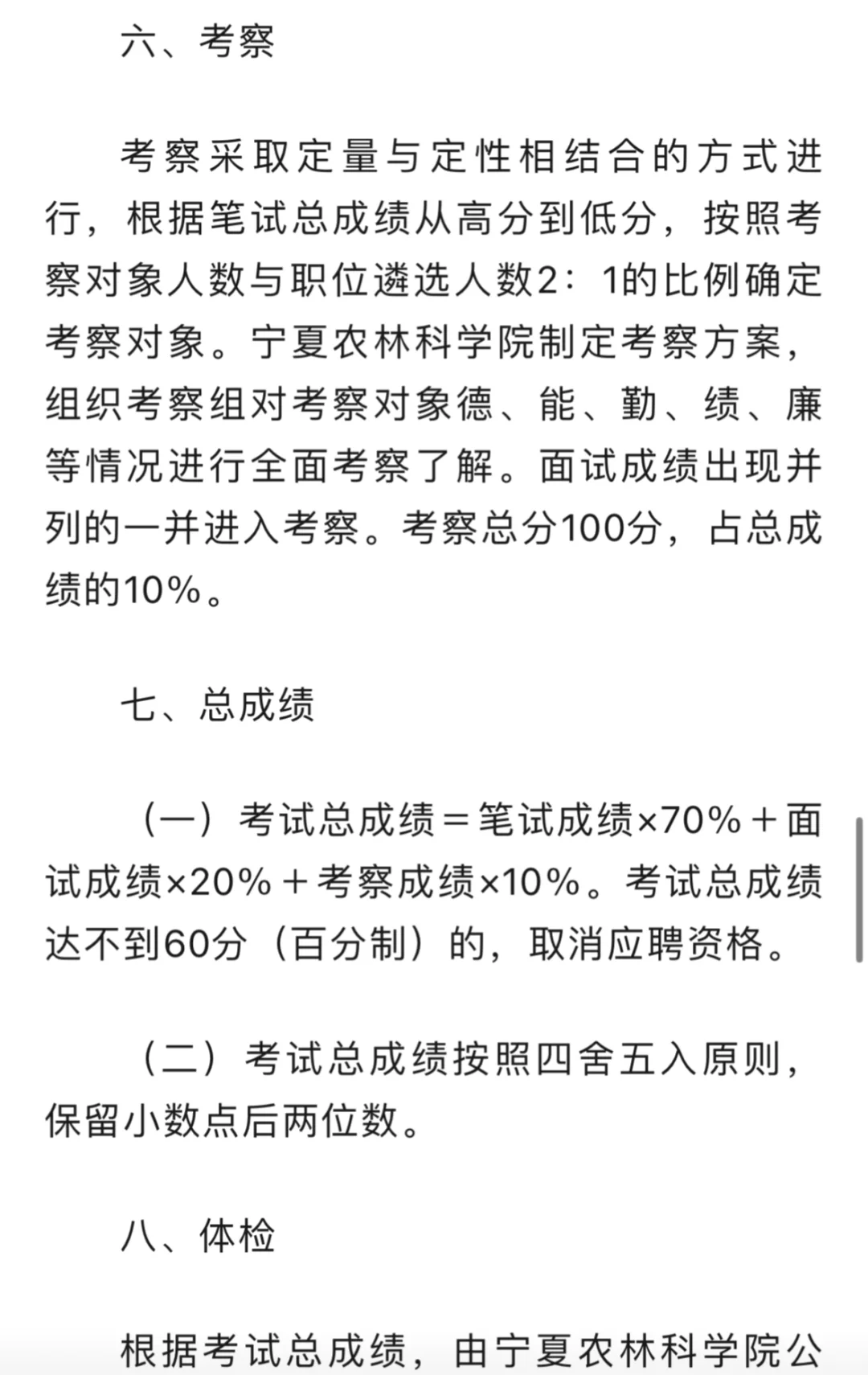 六、考察

考察采取定量与定性相结合的方式进行，根据笔试总成绩从高分到低分，按照考察对象人数与职位遴选人数2：1的比例确定考察对象。宁夏农林科学院制定考察方案，组织考察组对考察对象德、能、勤、绩、廉等情况进行全面考察了解。面试成绩出现并列的一并进入考察。考察总分100分，占总成绩的10%。

七、总成绩

（一）考试总成绩＝笔试成绩×70%＋面试成绩×20%＋考察成绩×10%。考试总成绩达不到60分（百分制）的，取消应聘资格。

（二）考试总成绩按照四舍五入原则，保留小数点后两位数。

八、体检

根据考试总成绩，由宁夏农林科学院公